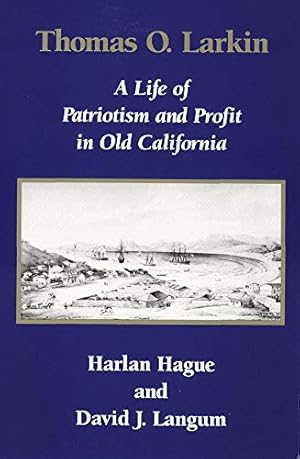 Thomas O. Larkin

A Life of Patriotism and Profit in Old California

Harlan Hague
and
David J. Langum